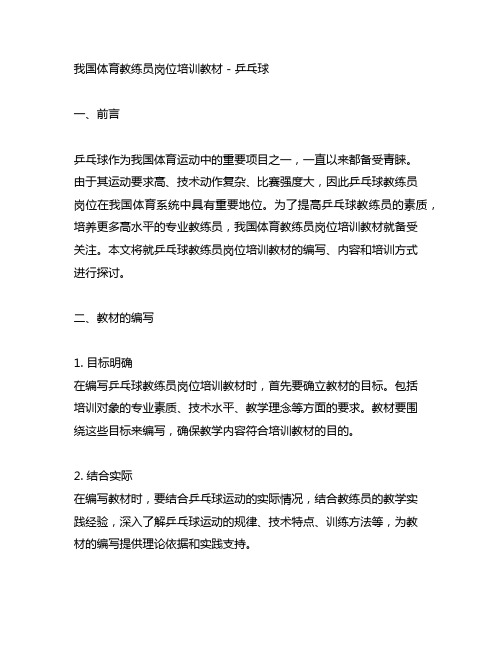 我国体育教练员岗位培训教材 - 乒乓球

一、前言

乒乓球作为我国体育运动中的重要项目之一，一直以来都备受青睐。由于其运动要求高、技术动作复杂、比赛强度大，因此乒乓球教练员岗位在我国体育系统中具有重要地位。为了提高乒乓球教练员的素质，培养更多高水平的专业教练员，我国体育教练员岗位培训教材就备受关注。本文将就乒乓球教练员岗位培训教材的编写、内容和培训方式进行探讨。

二、教材的编写

1. 目标明确
在编写乒乓球教练员岗位培训教材时，首先要确立教材的目标。包括培训对象的专业素质、技术水平、教学理念等方面的要求。教材要围绕这些目标来编写，确保教学内容符合培训教材的目的。

2. 结合实际
在编写教材时，要结合乒乓球运动的实际情况，结合教练员的教学实践经验，深入了解乒乓球运动的规律、技术特点、训练方法等，为教材的编写提供理论依据和实践支持。